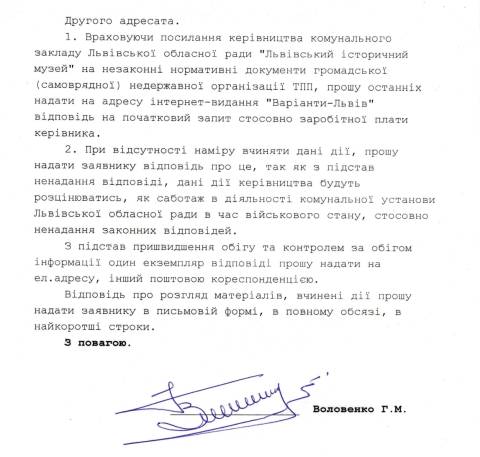 Другого адресата.

1. Враховуючи посилання керівництва комунального закладу Львівської обласної ради "Львівський історичний музей" на незаконні нормативні документи громадської (самоврядної) недержавної організації ТПП, прошу останніх надати на адресу інтернет-видання "Варіанти-Львів" відповідь на початковий запит стосовно заробітної плати керівника.

2. При відсутності наміру вчиняти дані дії, прошу надати заявнику відповідь про це, так як з підстав ненадання відповіді, дані дії керівництва будуть розцінюватись, як саботаж в діяльності комунальної установи Львівської обласної ради в час військового стану, стосовно ненадання законних відповідей.

З підстав пришвидшення обігу та контролем за обігом інформації один екземпляр відповіді прошу надати на ел.адресу, інший поштовою кореспонденцією.

Відповідь про розгляд матеріалів, вчинені дії прошу надати заявнику в письмовій формі, в повному обсязі, в найкоротші строки.

З повагою.

Воловенко Г.М.